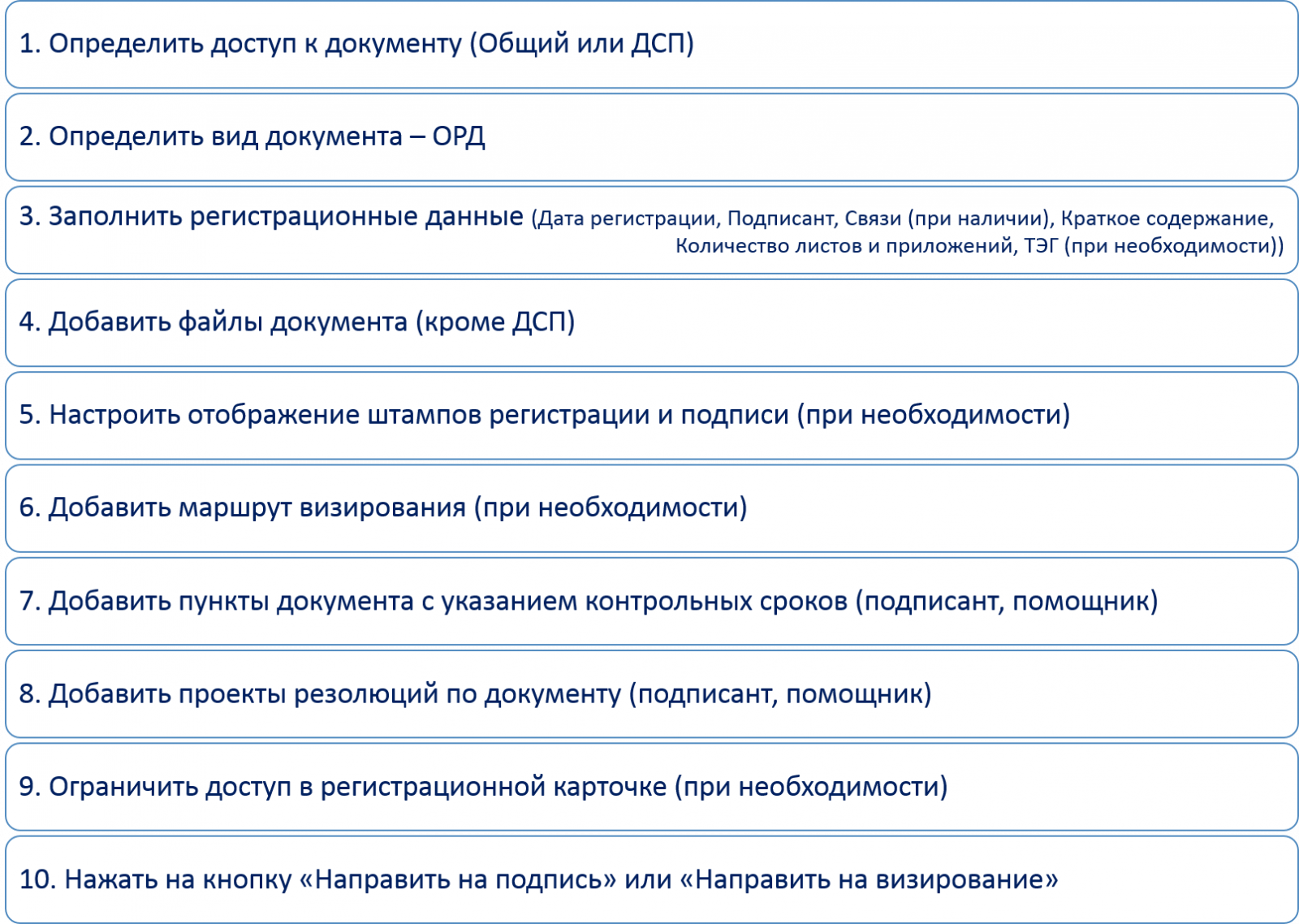 1. Определить доступ к документу (Общий или ДСП)

2. Определить вид документа – ОРД

3. Заполнить регистрационные данные (Дата регистрации, Подписант, Связи (при наличии), Краткое содержание, Количество листов и приложений, ТЭГ (при необходимости))

4. Добавить файлы документа (кроме ДСП)

5. Настроить отображение штампов регистрации и подписи (при необходимости)

6. Добавить маршрут визирования (при необходимости)

7. Добавить пункты документа с указанием контрольных сроков (подписант, помощник)

8. Добавить проекты резолюций по документу (подписант, помощник)

9. Ограничить доступ в регистрационной карточке (при необходимости)

10. Нажать на кнопку «Направить на подпись» или «Направить на визирование»